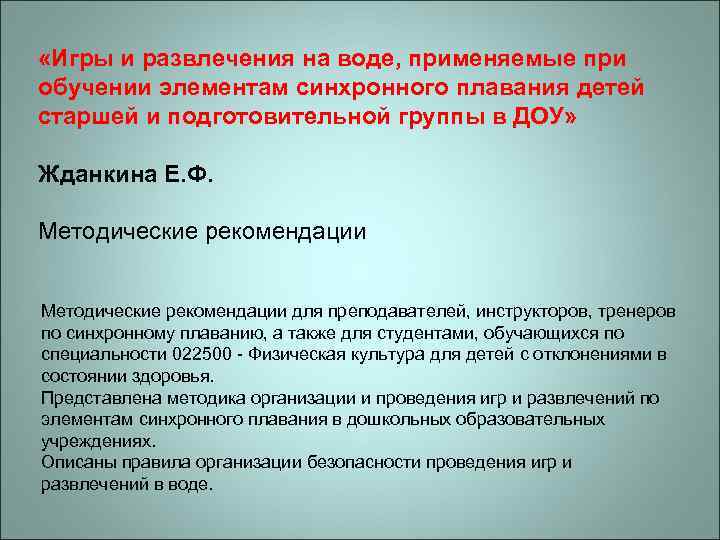 «Игры и развлечения на воде, применяемые при обучении элементам синхронного плавания детей старшей и подготовительной группы в ДОУ»

Жданкина Е.Ф.

Методические рекомендации

Методические рекомендации для преподавателей, инструкторов, тренеров по синхронному плаванию, а также для студентами, обучающихся по специальности 022500 - Физическая культура для детей с отклонениями в состоянии здоровья.
Представлена методика организации и проведения игр и развлечений по элементам синхронного плавания в дошкольных образовательных учреждениях.
Описаны правила организации безопасности проведения игр и развлечений в воде.